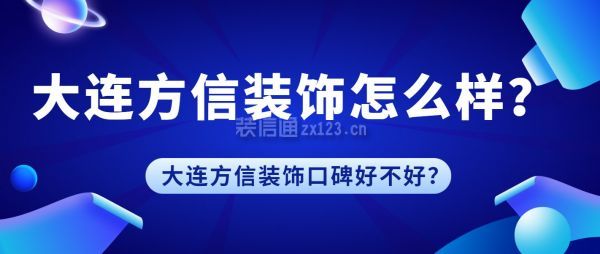 大连方信装饰怎么样？

装信通 zx123.cn

大连方信装饰口碑好不好？